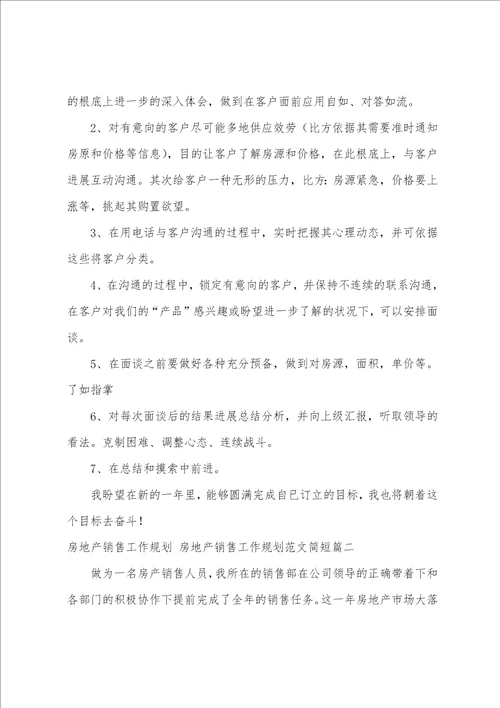 的根底上进一步的深入体会，做到在客户面前应用自如、对答如流。

2、对有意向的客户尽可能多地供应效劳（比方依据其需要准时通知房原和价格等信息），目的让客户了解房源和价格，在此根底上，与客户进展互动沟通。其次给客户一种无形的压力，比方：房源紧急，价格要上涨等，挑起其购置欲望。

3、在用电话与客户沟通的过程中，实时把握其心理动态，并可依据这些将客户分类。

4、在沟通的过程中，锁定有意向的客户，并保持不连续的联系沟通，在客户对我们的“产品”感兴趣或盼望进一步了解的状况下，可以安排面谈。

5、在面谈之前要做好各种充分预备，做到对房源，面积，单价等。了如指掌

6、对每次面谈后的结果进展总结分析，并向上级汇报，听取领导的看法。克制困难、调整心态、连续战斗。

7、在总结和摸索中前进。

我盼望在新的一年里，能够圆满完成自已订立的目标，我也将朝着这个目标去奋斗！

房地产销售工作规划 房地产销售工作规划范文简短篇二

做为一名房产销售人员，我所在的销售部在公司领导的正确带着下和各部门的积极协作下提前完成了全年的销售任务。这一年房地产市场大落